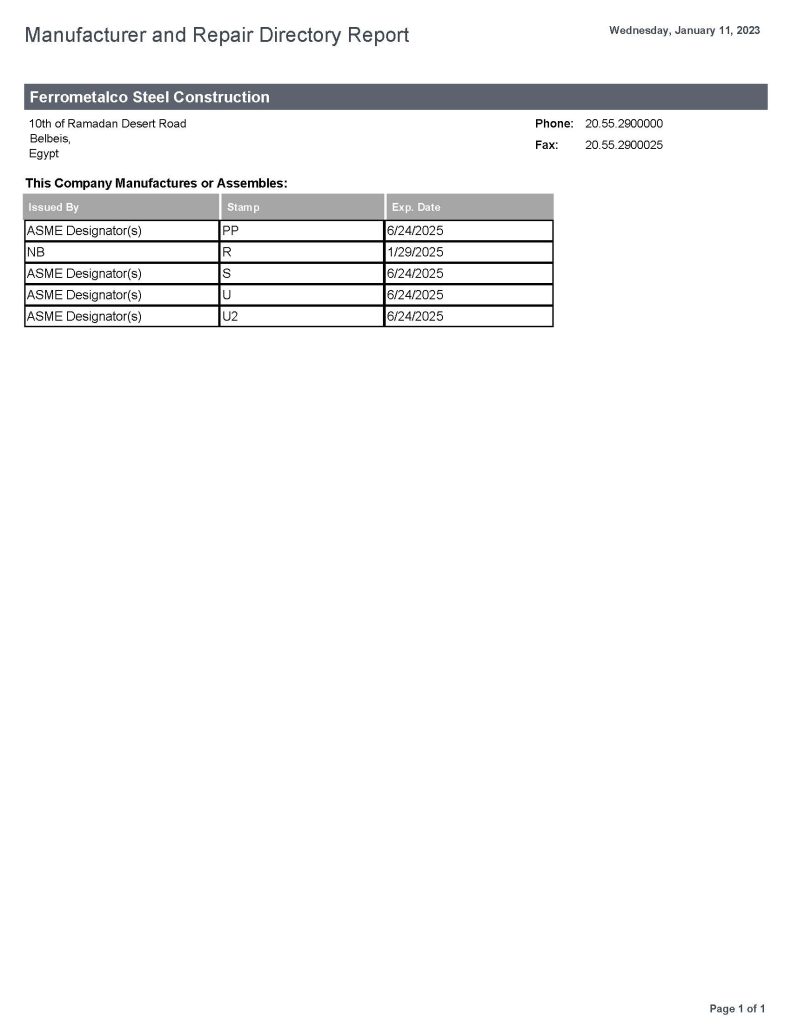 Manufacturer and Repair Directory Report

Wednesday, January 11, 2023

Ferrometalco Steel Construction

10th of Ramadan Desert Road
Belbeis,
Egypt

Phone: 20.55.2900000
Fax: 20.55.2900025

This Company Manufactures or Assembles:

| Issued By | Stamp | Exp. Date |
|---|---|---|
| ASME Designator(s) | PP | 6/24/2025 |
| NB | R | 1/29/2025 |
| ASME Designator(s) | S | 6/24/2025 |
| ASME Designator(s) | U | 6/24/2025 |
| ASME Designator(s) | U2 | 6/24/2025 |

Page 1 of 1